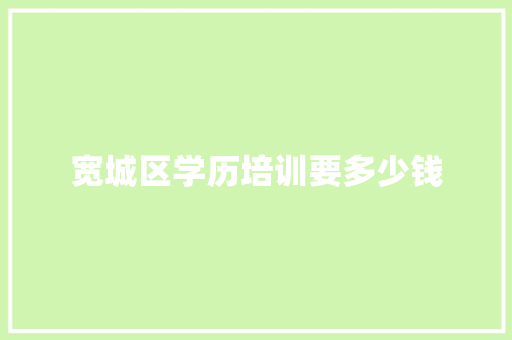 宽城区学历培训要多少钱